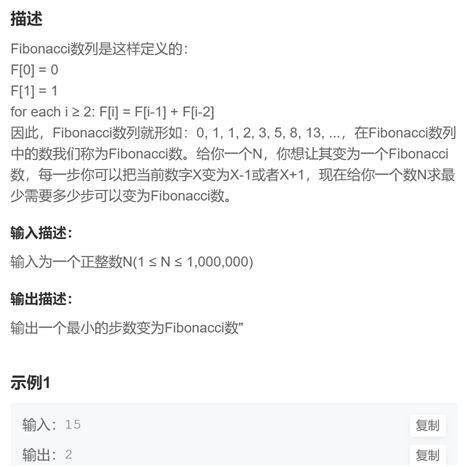 描述

Fibonacci数列是这样定义的:
F[0] = 0
F[1] = 1
for each i ≥ 2: F[i] = F[i-1] + F[i-2]
因此，Fibonacci数列就形如：0, 1, 1, 2, 3, 5, 8, 13, ...，在Fibonacci数列中的数我们称为Fibonacci数。给你一个N，你想让其变为一个Fibonacci数，每一步你可以把当前数字X变为X-1或者X+1，现在给你一个数N求最少需要多少步可以变为Fibonacci数。

输入描述:

输入为一个正整数N(1 ≤ N ≤ 1,000,000)

输出描述:

输出一个最小的步数变为Fibonacci数"

示例1

输入：15
复制

输出：2
复制